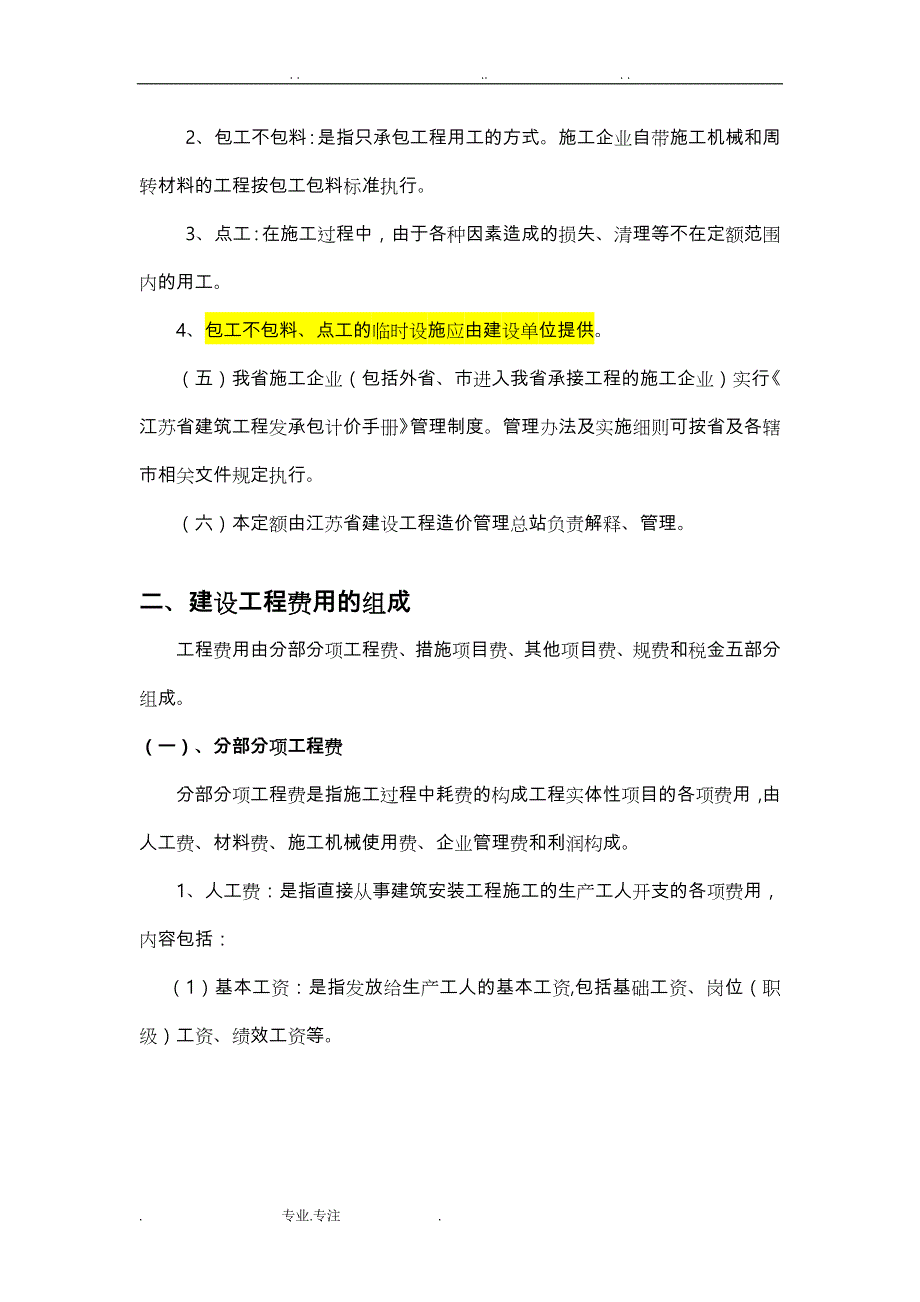 . .                    ..                    . .

2、包工不包料：是指只承包工程用工的方式。施工企业自带施工机械和周转材料的工程按包工包料标准执行。

3、点工：在施工过程中，由于各种因素造成的损失、清理等不在定额范围内的用工。

4、包工不包料、点工的临时设施应由建设单位提供。

（五）我省施工企业（包括外省、市进入我省承接工程的施工企业）实行《江苏省建筑工程发承包计价手册》管理制度。管理办法及实施细则可按省及各辖市相关文件规定执行。

（六）本定额由江苏省建设工程造价管理总站负责解释、管理。

二、建设工程费用的组成

工程费用由分部分项工程费、措施项目费、其他项目费、规费和税金五部分组成。

（一）、分部分项工程费

分部分项工程费是指施工过程中耗费的构成工程实体性项目的各项费用，由人工费、材料费、施工机械使用费、企业管理费和利润构成。

1、人工费：是指直接从事建筑安装工程施工的生产工人开支的各项费用，内容包括：

（1）基本工资：是指发放给生产工人的基本工资，包括基础工资、岗位（职级）工资、绩效工资等。

.                    专业.专注                    .